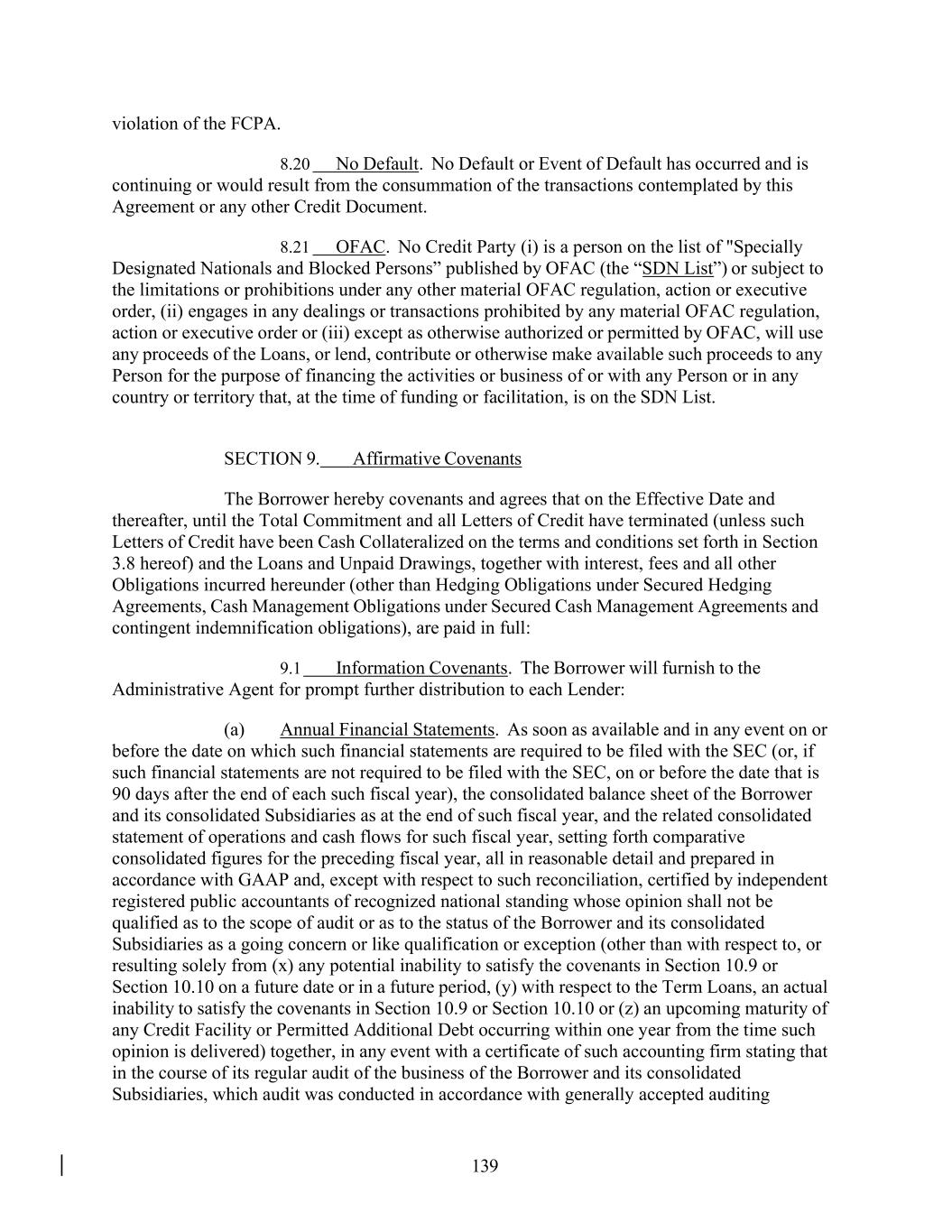 violation of the FCPA.

8.20 No Default. No Default or Event of Default has occurred and is continuing or would result from the consummation of the transactions contemplated by this Agreement or any other Credit Document.

8.21 OFAC. No Credit Party (i) is a person on the list of "Specially Designated Nationals and Blocked Persons” published by OFAC (the “SDN List”) or subject to the limitations or prohibitions under any other material OFAC regulation, action or executive order, (ii) engages in any dealings or transactions prohibited by any material OFAC regulation, action or executive order or (iii) except as otherwise authorized or permitted by OFAC, will use any proceeds of the Loans, or lend, contribute or otherwise make available such proceeds to any Person for the purpose of financing the activities or business of or with any Person or in any country or territory that, at the time of funding or facilitation, is on the SDN List.

SECTION 9. Affirmative Covenants

The Borrower hereby covenants and agrees that on the Effective Date and thereafter, until the Total Commitment and all Letters of Credit have terminated (unless such Letters of Credit have been Cash Collateralized on the terms and conditions set forth in Section 3.8 hereof) and the Loans and Unpaid Drawings, together with interest, fees and all other Obligations incurred hereunder (other than Hedging Obligations under Secured Hedging Agreements, Cash Management Obligations under Secured Cash Management Agreements and contingent indemnification obligations), are paid in full:

9.1 Information Covenants. The Borrower will furnish to the Administrative Agent for prompt further distribution to each Lender:

(a) Annual Financial Statements. As soon as available and in any event on or before the date on which such financial statements are required to be filed with the SEC (or, if such financial statements are not required to be filed with the SEC, on or before the date that is 90 days after the end of each such fiscal year), the consolidated balance sheet of the Borrower and its consolidated Subsidiaries as at the end of such fiscal year, and the related consolidated statement of operations and cash flows for such fiscal year, setting forth comparative consolidated figures for the preceding fiscal year, all in reasonable detail and prepared in accordance with GAAP and, except with respect to such reconciliation, certified by independent registered public accountants of recognized national standing whose opinion shall not be qualified as to the scope of audit or as to the status of the Borrower and its consolidated Subsidiaries as a going concern or like qualification or exception (other than with respect to, or resulting solely from (x) any potential inability to satisfy the covenants in Section 10.9 or Section 10.10 on a future date or in a future period, (y) with respect to the Term Loans, an actual inability to satisfy the covenants in Section 10.9 or Section 10.10 or (z) an upcoming maturity of any Credit Facility or Permitted Additional Debt occurring within one year from the time such opinion is delivered) together, in any event with a certificate of such accounting firm stating that in the course of its regular audit of the business of the Borrower and its consolidated Subsidiaries, which audit was conducted in accordance with generally accepted auditing

139